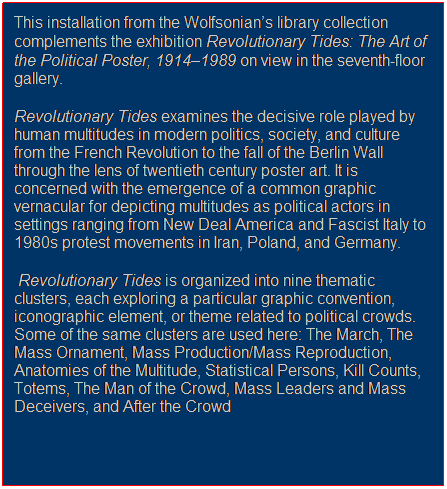 This installation from the Wolfsonian's library collection complements the exhibition Revolutionary Tides: The Art of the Political Poster, 1914–1989 on view in the seventh-floor gallery.

Revolutionary Tides examines the decisive role played by human multitudes in modern politics, society, and culture from the French Revolution to the fall of the Berlin Wall through the lens of twentieth century poster art. It is concerned with the emergence of a common graphic vernacular for depicting multitudes as political actors in settings ranging from New Deal America and Fascist Italy to 1980s protest movements in Iran, Poland, and Germany.

Revolutionary Tides is organized into nine thematic clusters, each exploring a particular graphic convention, iconographic element, or theme related to political crowds. Some of the same clusters are used here: The March, The Mass Ornament, Mass Production/Mass Reproduction, Anatomies of the Multitude, Statistical Persons, Kill Counts, Totems, The Man of the Crowd, Mass Leaders and Mass Deceivers, and After the Crowd